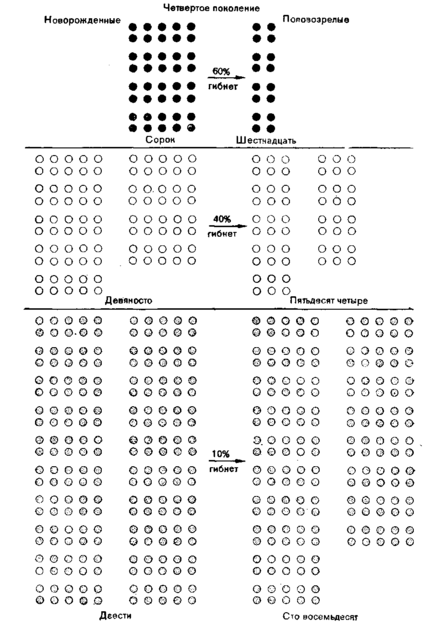 Четвертое поколение

Новорожденные

Половозрелые

60%
гибнет

Сорок

Шестнадцать

40%
гибнет

Девяносто

Пятьдесят четыре

10%
гибнет

Двести

Сто восемьдесят